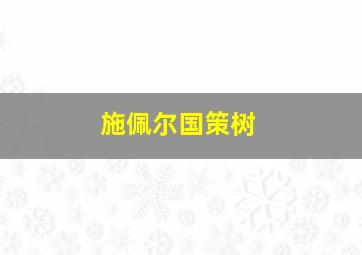 施佩尔国策树